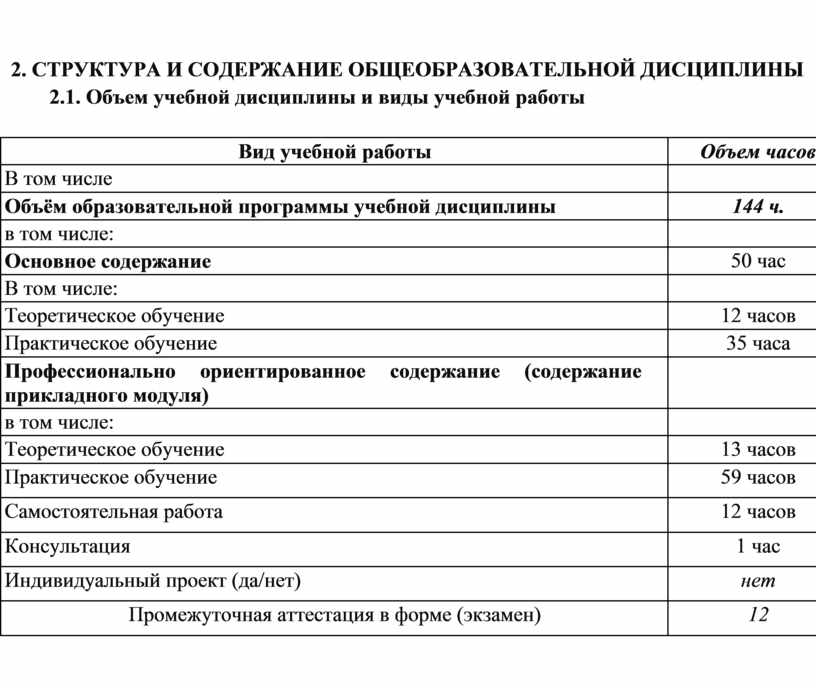 2. СТРУКТУРА И СОДЕРЖАНИЕ ОБЩЕОБРАЗОВАТЕЛЬНОЙ ДИСЦИПЛИНЫ

2.1. Объем учебной дисциплины и виды учебной работы

| Вид учебной работы | Объем часов |
|---|---|
| В том числе | |
| Объём образовательной программы учебной дисциплины | 144 ч. |
| в том числе: | |
| Основное содержание | 50 час |
| В том числе: | |
| Теоретическое обучение | 12 часов |
| Практическое обучение | 35 часа |
| Профессионально ориентированное содержание (содержание прикладного модуля) | |
| в том числе: | |
| Теоретическое обучение | 13 часов |
| Практическое обучение | 59 часов |
| Самостоятельная работа | 12 часов |
| Консультация | 1 час |
| Индивидуальный проект (да/нет) | нет |
| Промежуточная аттестация в форме (экзамен) | 12 |